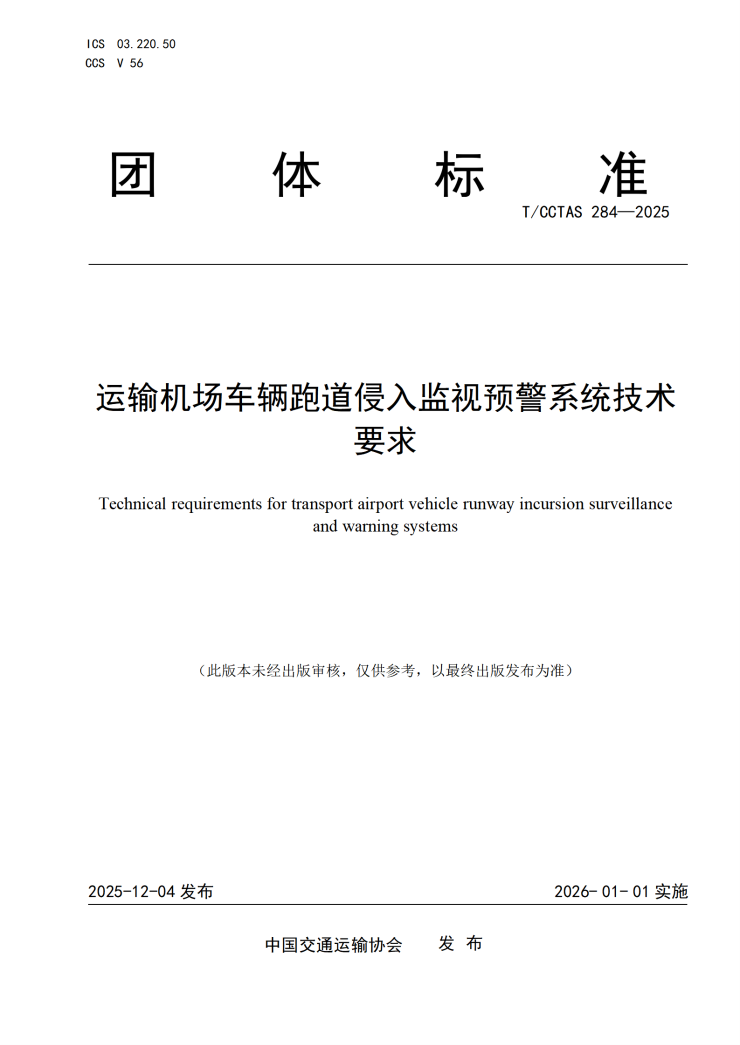 ICS 03.220.50
CCS V 56

团 体 标 准

T/CCTAS 284—2025

运输机场车辆跑道侵入监视预警系统技术要求

Technical requirements for transport airport vehicle runway incursion surveillance and warning systems

（此版本未经出版审核，仅供参考，以最终出版发布为准）

2025-12-04 发布

2026-01-01 实施

中国交通运输协会 发 布